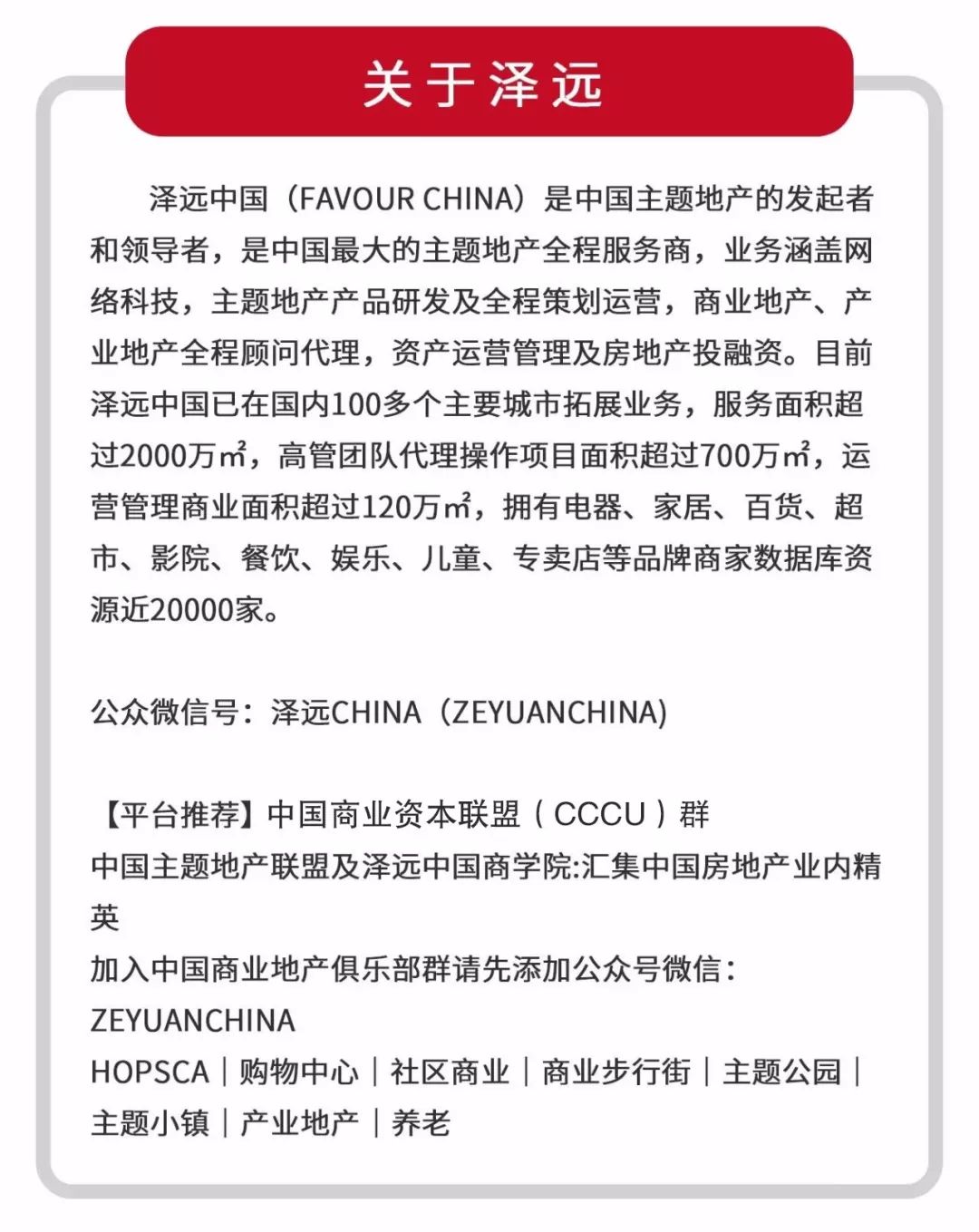 关于泽远

泽远中国（FAVOUR CHINA）是中国主题地产的发起者和领导者，是中国最大的主题地产全程服务商，业务涵盖网络科技，主题地产产品研发及全程策划运营，商业地产、产业地产全程顾问代理，资产运营管理及房地产投融资。目前泽远中国已在国内100多个主要城市拓展业务，服务面积超过2000万㎡，高管团队代理操作项目面积超过700万㎡，运营管理商业面积超过120万㎡，拥有电器、家居、百货、超市、影院、餐饮、娱乐、儿童、专卖店等品牌商家数据库资源近20000家。

公众微信号：泽远CHINA（ZEYUANCHINA）

【平台推荐】中国商业资本联盟（CCCU）群
中国主题地产联盟及泽远中国商学院:汇集中国房地产业内精英
加入中国商业地产俱乐部群请先添加公众号微信：ZEYUANCHINA
HOPSCA｜购物中心｜社区商业｜商业步行街｜主题公园｜主题小镇｜产业地产｜养老